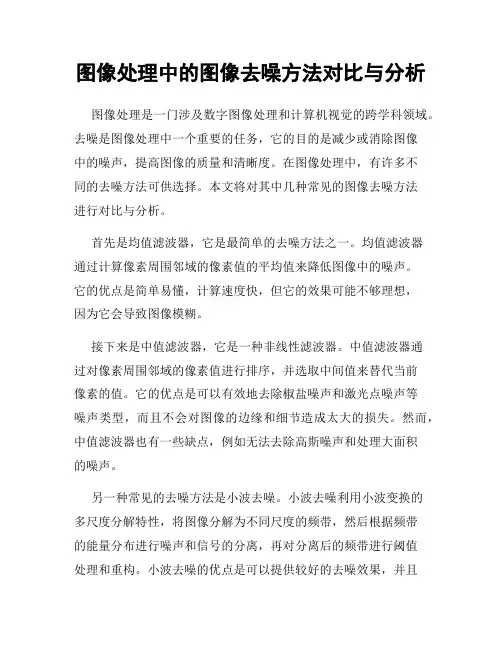 图像处理中的图像去噪方法对比与分析

图像处理是一门涉及数字图像处理和计算机视觉的跨学科领域。去噪是图像处理中一个重要的任务，它的目的是减少或消除图像中的噪声，提高图像的质量和清晰度。在图像处理中，有许多不同的去噪方法可供选择。本文将对其中几种常见的图像去噪方法进行对比与分析。

首先是均值滤波器，它是最简单的去噪方法之一。均值滤波器通过计算像素周围邻域的像素值的平均值来降低图像中的噪声。它的优点是简单易懂，计算速度快，但它的效果可能不够理想，因为它会导致图像模糊。

接下来是中值滤波器，它是一种非线性滤波器。中值滤波器通过对像素周围邻域的像素值进行排序，并选取中间值来替代当前像素的值。它的优点是可以有效地去除椒盐噪声和激光点噪声等噪声类型，而且不会对图像的边缘和细节造成太大的损失。然而，中值滤波器也有一些缺点，例如无法去除高斯噪声和处理大面积的噪声。

另一种常见的去噪方法是小波去噪。小波去噪利用小波变换的多尺度分解特性，将图像分解为不同尺度的频带，然后根据频带的能量分布进行噪声和信号的分离，再对分离后的频带进行阈值处理和重构。小波去噪的优点是可以提供较好的去噪效果，并且